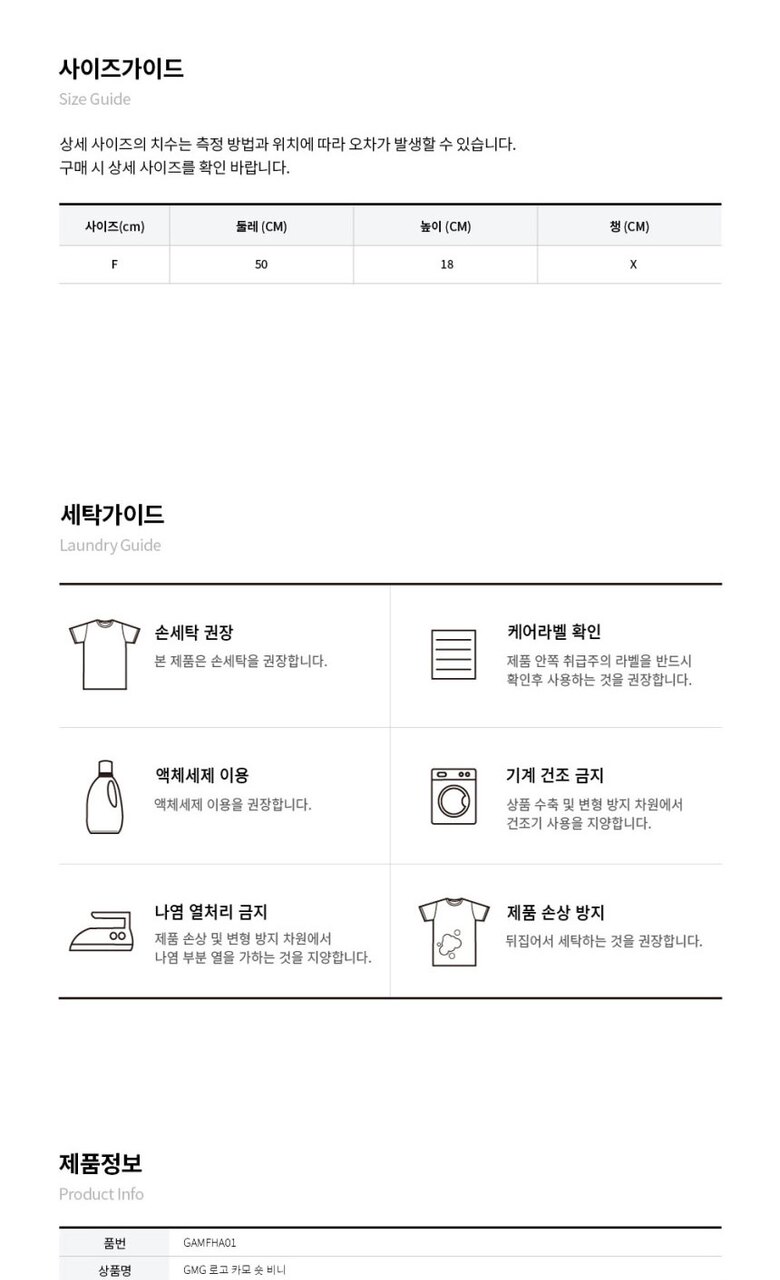 사이즈가이드
Size Guide

상세 사이즈의 치수는 측정 방법과 위치에 따라 오차가 발생할 수 있습니다. 구매 시 상세 사이즈를 확인 바랍니다.

| 사이즈(cm) | 둘레 (CM) | 높이 (CM) | 챙 (CM) |
|---|---|---|---|
| F | 50 | 18 | X |

세탁가이드
Laundry Guide

손세탁 권장
본 제품은 손세탁을 권장합니다.

케어라벨 확인
제품 안쪽 취급주의 라벨을 반드시 확인후 사용하는 것을 권장합니다.

액체세제 이용
액체세제 이용을 권장합니다.

기계 건조 금지
상품 수축 및 변형 방지 차원에서 건조기 사용을 지양합니다.

나염 열처리 금지
제품 손상 및 변형 방지 차원에서 나염 부분 열을 가하는 것을 지양합니다.

제품 손상 방지
뒤집어서 세탁하는 것을 권장합니다.

제품정보
Product Info

품번 GAMFHA01
상품명 GMG 로고 카모 숏 비니